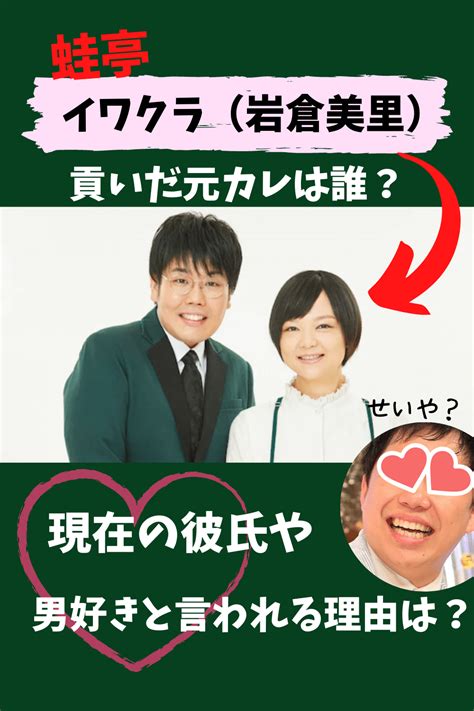 蛙亭

イワクラ（岩倉美里）

貢いだ元カレは誰？

せいや？

現在の彼氏や

男好きと言われる理由は？